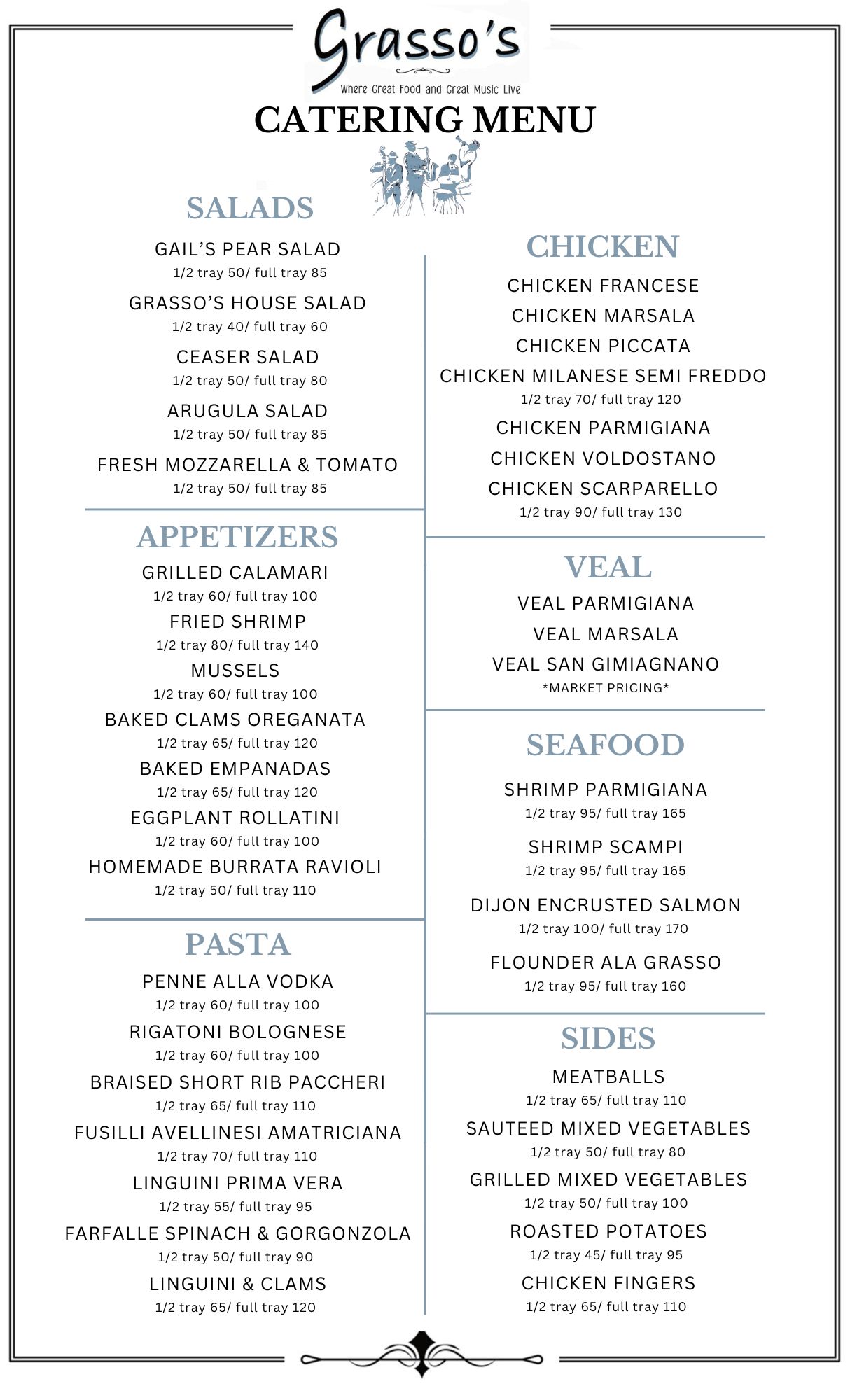 Grasso's

Where Great Food and Great Music Live

CATERING MENU

SALADS

GAIL'S PEAR SALAD
1/2 tray 50/ full tray 85

GRASSO'S HOUSE SALAD
1/2 tray 40/ full tray 60

CEASER SALAD
1/2 tray 50/ full tray 80

ARUGULA SALAD
1/2 tray 50/ full tray 85

FRESH MOZZARELLA & TOMATO
1/2 tray 50/ full tray 85

APPETIZERS

GRILLED CALAMARI
1/2 tray 60/ full tray 100

FRIED SHRIMP
1/2 tray 80/ full tray 140

MUSSELS
1/2 tray 60/ full tray 100

BAKED CLAMS OREGANATA
1/2 tray 65/ full tray 120

BAKED EMPANADAS
1/2 tray 65/ full tray 120

EGGPLANT ROLLATINI
1/2 tray 60/ full tray 100

HOMEMADE BURRATA RAVIOLI
1/2 tray 50/ full tray 110

PASTA

PENNE ALLA VODKA
1/2 tray 60/ full tray 100

RIGATONI BOLOGNESE
1/2 tray 60/ full tray 100

BRAISED SHORT RIB PACCHERI
1/2 tray 65/ full tray 110

FUSILLI AVELLINESI AMATRICIANA
1/2 tray 70/ full tray 110

LINGUINI PRIMA VERA
1/2 tray 55/ full tray 95

FARFALLE SPINACH & GORGONZOLA
1/2 tray 50/ full tray 90

LINGUINI & CLAMS
1/2 tray 65/ full tray 120

CHICKEN

CHICKEN FRANCESE
CHICKEN MARSALA
CHICKEN PICCATA
CHICKEN MILANESE SEMI FREDDO
1/2 tray 70/ full tray 120

CHICKEN PARMIGIANA
CHICKEN VOLDOSTANO
CHICKEN SCARPARELLO
1/2 tray 90/ full tray 130

VEAL

VEAL PARMIGIANA
VEAL MARSALA
VEAL SAN GIMIAGNANO
*MARKET PRICING*

SEAFOOD

SHRIMP PARMIGIANA
1/2 tray 95/ full tray 165

SHRIMP SCAMPI
1/2 tray 95/ full tray 165

DIJON ENCRUSTED SALMON
1/2 tray 100/ full tray 170

FLOUNDER ALA GRASSO
1/2 tray 95/ full tray 160

SIDES

MEATBALLS
1/2 tray 65/ full tray 110

SAUTEED MIXED VEGETABLES
1/2 tray 50/ full tray 80

GRILLED MIXED VEGETABLES
1/2 tray 50/ full tray 100

ROASTED POTATOES
1/2 tray 45/ full tray 95

CHICKEN FINGERS
1/2 tray 65/ full tray 110